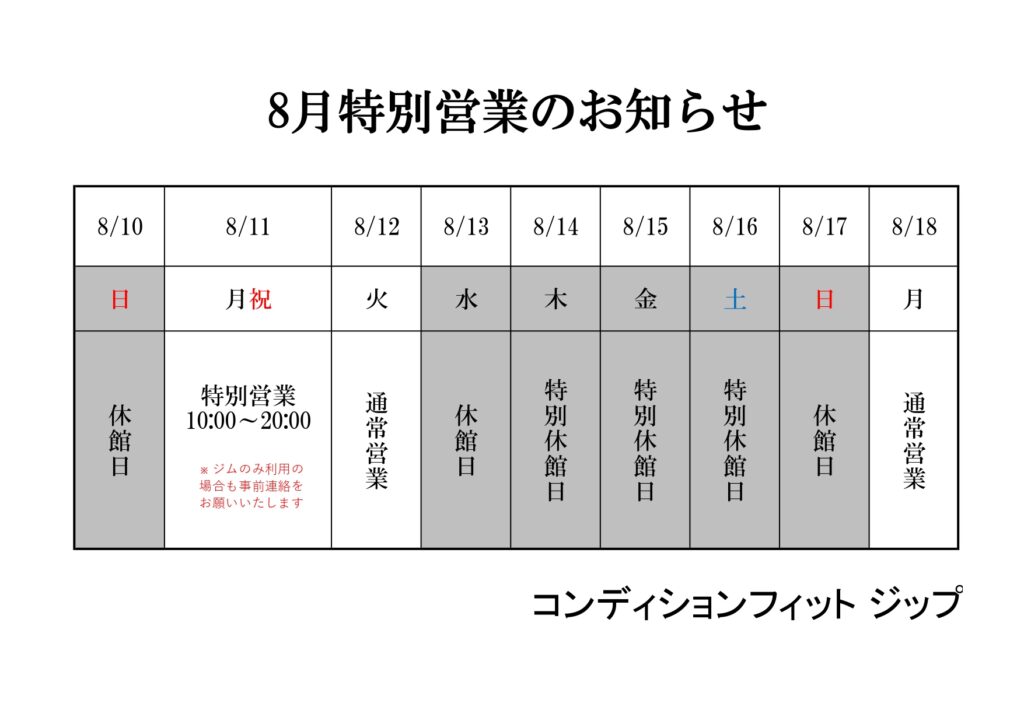 8月特別営業のお知らせ

| 8/10 | 8/11 | 8/12 | 8/13 | 8/14 | 8/15 | 8/16 | 8/17 | 8/18 |
|---|---|---|---|---|---|---|---|---|
| 日 | 月祝 | 火 | 水 | 木 | 金 | 土 | 日 | 月 |
| 休館日 | 特別営業 10:00～20:00 ※ジムのみ利用の場合も事前連絡をお願いいたします | 通常営業 | 休館日 | 特別休館日 | 特別休館日 | 特別休館日 | 休館日 | 通常営業 |

コンディションフィット ジップ